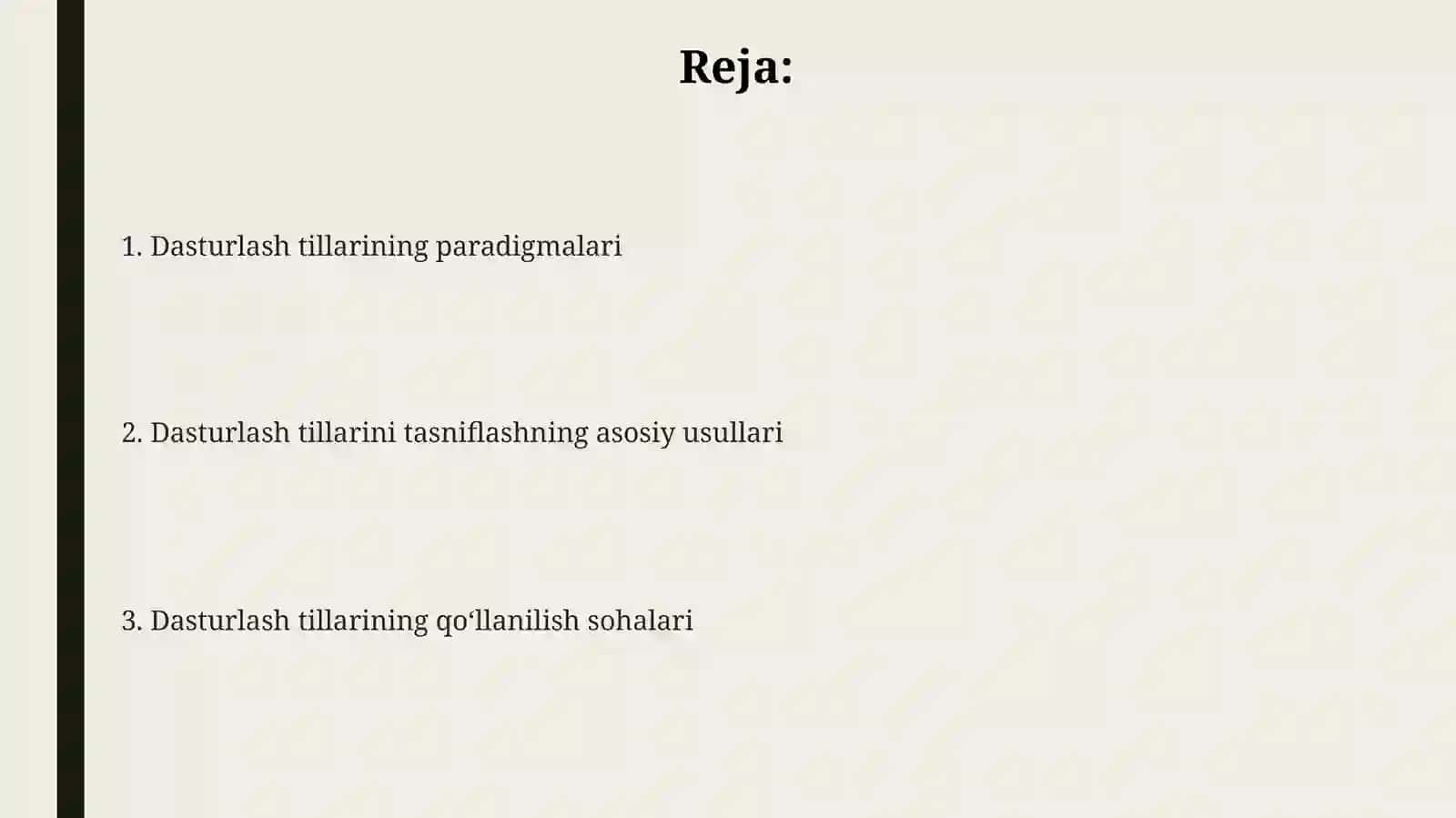 Reja:

1. Dasturlash tillarining paradigmalari

2. Dasturlash tillarini tasniflashning asosiy usullari

3. Dasturlash tillarining qo‘llanilish sohalari